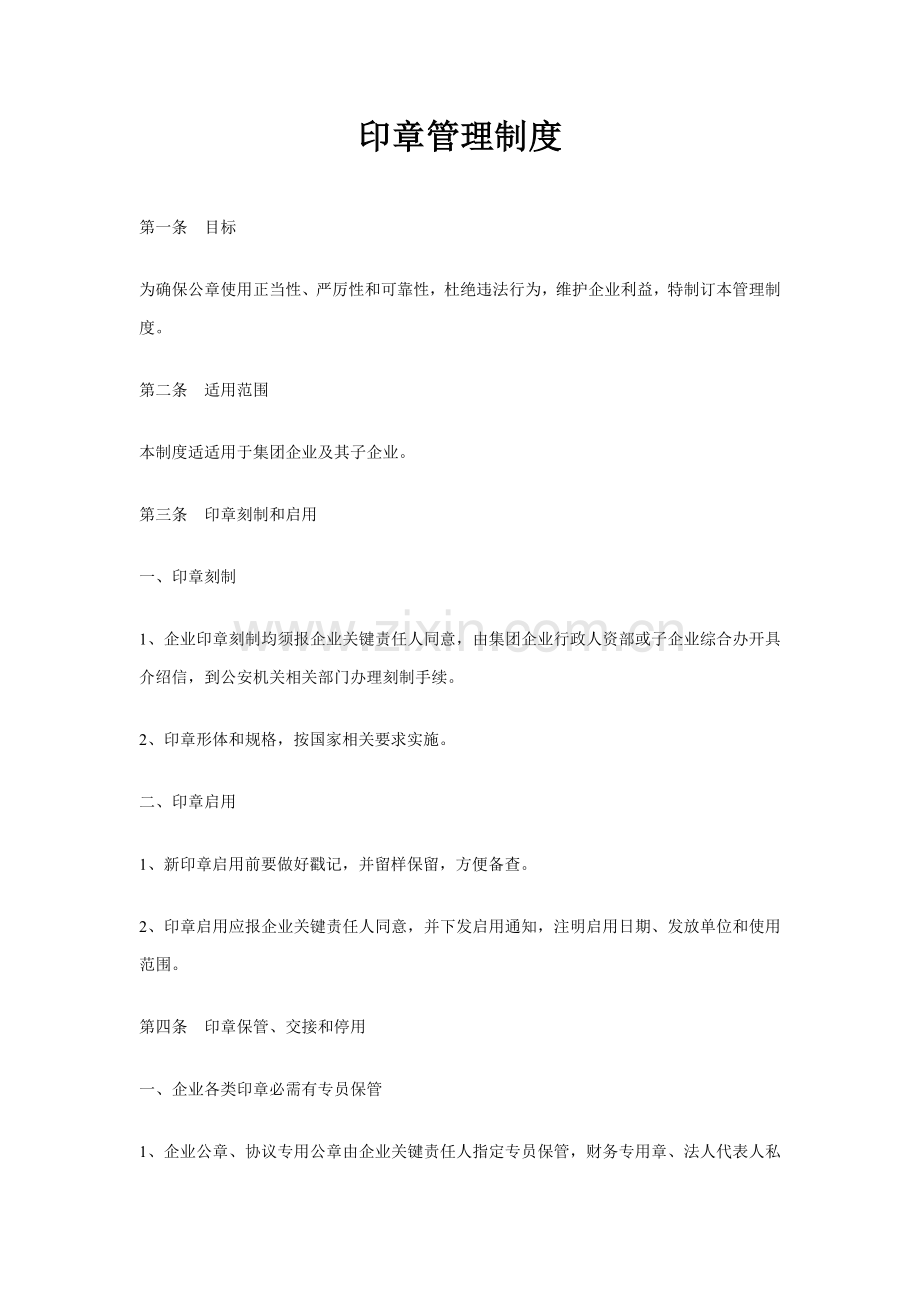 印章管理制度

第一条 目标

为确保公章使用正当性、严厉性和可靠性，杜绝违法行为，维护企业利益，特制订本管理制度。

第二条 适用范围

本制度适适用于集团企业及其子企业。

第三条 印章刻制和启用

一、印章刻制

1、企业印章刻制均须报企业关键责任人同意，由集团企业行政人资部或子企业综合办开具介绍信，到公安机关相关部门办理刻制手续。

2、印章形体和规格，按国家相关要求实施。

二、印章启用

1、新印章启用前要做好戳记，并留样保留，方便备查。

2、印章启用应报企业关键责任人同意，并下发启用通知，注明启用日期、发放单位和使用范围。

第四条 印章保管、交接和停用

一、企业各类印章必需有专员保管

1、企业公章、协议专用公章由企业关键责任人指定专员保管，财务专用章、法人代表人私

www.zixin.com.cn